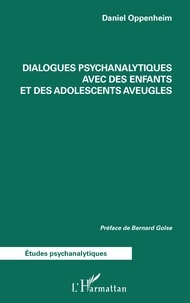 Daniel Oppenheim

DIALOGUES PSYCHANALYTIQUES AVEC DES ENFANTS ET DES ADOLESCENTS AVEUGLES

Préface de Bernard Golse

Études psychanalytiques

L'Harmattan